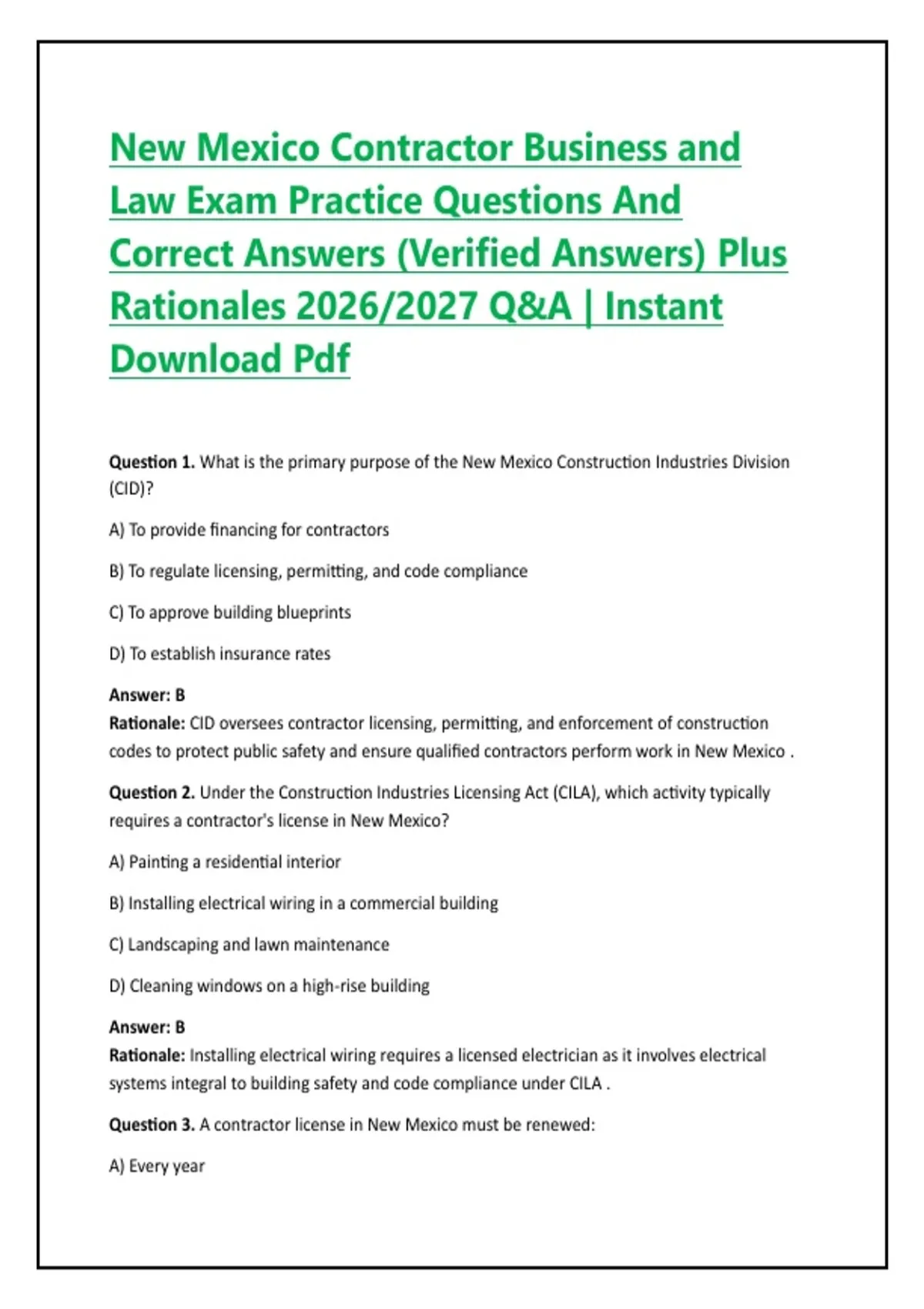 New Mexico Contractor Business and Law Exam Practice Questions And Correct Answers (Verified Answers) Plus Rationales 2026/2027 Q&A | Instant Download Pdf

Question 1. What is the primary purpose of the New Mexico Construction Industries Division (CID)?

A) To provide financing for contractors

B) To regulate licensing, permitting, and code compliance

C) To approve building blueprints

D) To establish insurance rates

Answer: B
Rationale: CID oversees contractor licensing, permitting, and enforcement of construction codes to protect public safety and ensure qualified contractors perform work in New Mexico .

Question 2. Under the Construction Industries Licensing Act (CILA), which activity typically requires a contractor's license in New Mexico?

A) Painting a residential interior

B) Installing electrical wiring in a commercial building

C) Landscaping and lawn maintenance

D) Cleaning windows on a high-rise building

Answer: B
Rationale: Installing electrical wiring requires a licensed electrician as it involves electrical systems integral to building safety and code compliance under CILA .

Question 3. A contractor license in New Mexico must be renewed:

A) Every year